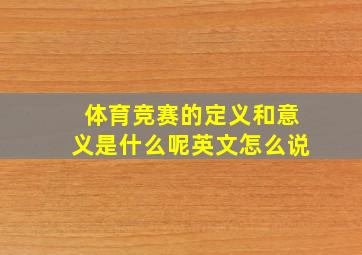 体育竞赛的定义和意义是什么呢英文怎么说